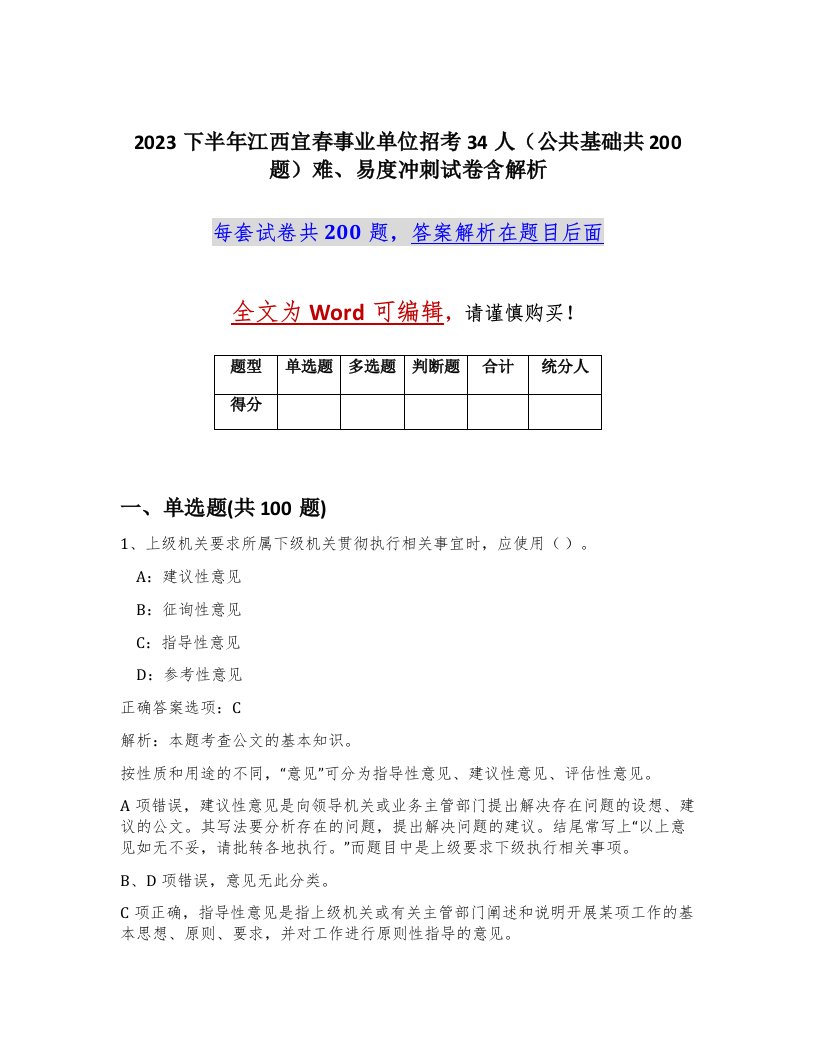 2023 下半年江西宜春事业单位招考 34 人（公共基础共 200 题）难、易度冲刺试卷含解析

每套试卷共 200 题，答案解析在题目后面

全文为 Word 可编辑，请谨慎购买！

| 题型 | 单选题 | 多选题 | 判断题 | 合计 | 统分人 |
|---|---|---|---|---|---|
| 得分 | | | | | |

一、单选题(共 100 题)

1、上级机关要求所属下级机关贯彻执行相关事宜时，应使用（ ）。

A：建议性意见

B：征询性意见

C：指导性意见

D：参考性意见

正确答案选项：C

解析：本题考查公文的基本知识。

按性质和用途的不同，“意见”可分为指导性意见、建议性意见、评估性意见。

A 项错误，建议性意见是向领导机关或业务主管部门提出解决存在问题的设想、建议的公文。其写法要分析存在的问题，提出解决问题的建议。结尾常写上“以上意见如无不妥，请批转各地执行。”而题目中是上级要求下级执行相关事项。

B、D 项错误，意见无此分类。

C 项正确，指导性意见是指上级机关或有关主管部门阐述和说明开展某项工作的基本思想、原则、要求，并对工作进行原则性指导的意见。